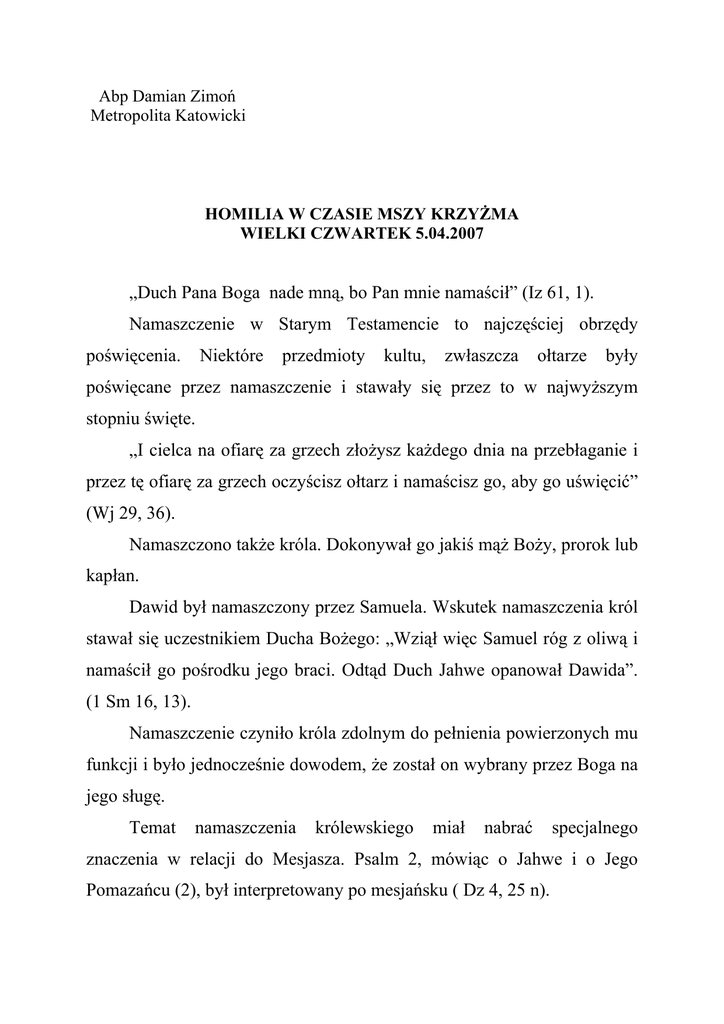 Abp Damian Zimoń
Metropolita Katowicki

HOMILIA W CZASIE MSZY KRZYŻMA
WIELKI CZWARTEK 5.04.2007

„Duch Pana Boga nade mną, bo Pan mnie namaścił” (Iz 61, 1).

Namaszczenie w Starym Testamencie to najczęściej obrzędy poświęcenia. Niektóre przedmioty kultu, zwłaszcza ołtarze były poświęcane przez namaszczenie i stawały się przez to w najwyższym stopniu święte.

„I cielca na ofiarę za grzech złożysz każdego dnia na przebłaganie i przez tę ofiarę za grzech oczyścisz ołtarz i namaścisz go, aby go uświęcić” (Wj 29, 36).

Namaszczono także króla. Dokonywał go jakiś mąż Boży, prorok lub kapłan.

Dawid był namaszczony przez Samuela. Wskutek namaszczenia król stawał się uczestnikiem Ducha Bożego: „Wziął więc Samuel róg z oliwą i namaścił go pośrodku jego braci. Odtąd Duch Jahwe opanował Dawida”. (1 Sm 16, 13).

Namaszczenie czyniło króla zdolnym do pełnienia powierzonych mu funkcji i było jednocześnie dowodem, że został on wybrany przez Boga na jego sługę.

Temat namaszczenia królewskiego miał nabrać specjalnego znaczenia w relacji do Mesjasza. Psalm 2, mówiąc o Jahwe i o Jego Pomazańcu (2), był interpretowany po mesjańsku ( Dz 4, 25 n).